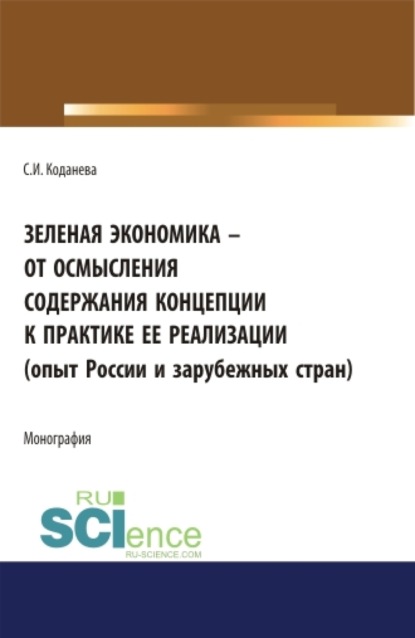 С.И. Коданева

ЗЕЛЕНАЯ ЭКОНОМИКА – ОТ ОСМЫСЛЕНИЯ СОДЕРЖАНИЯ КОНЦЕПЦИИ К ПРАКТИКЕ ЕЕ РЕАЛИЗАЦИИ (опыт России и зарубежных стран)

Монография

RU SCIence RU-SCIENCE.COM